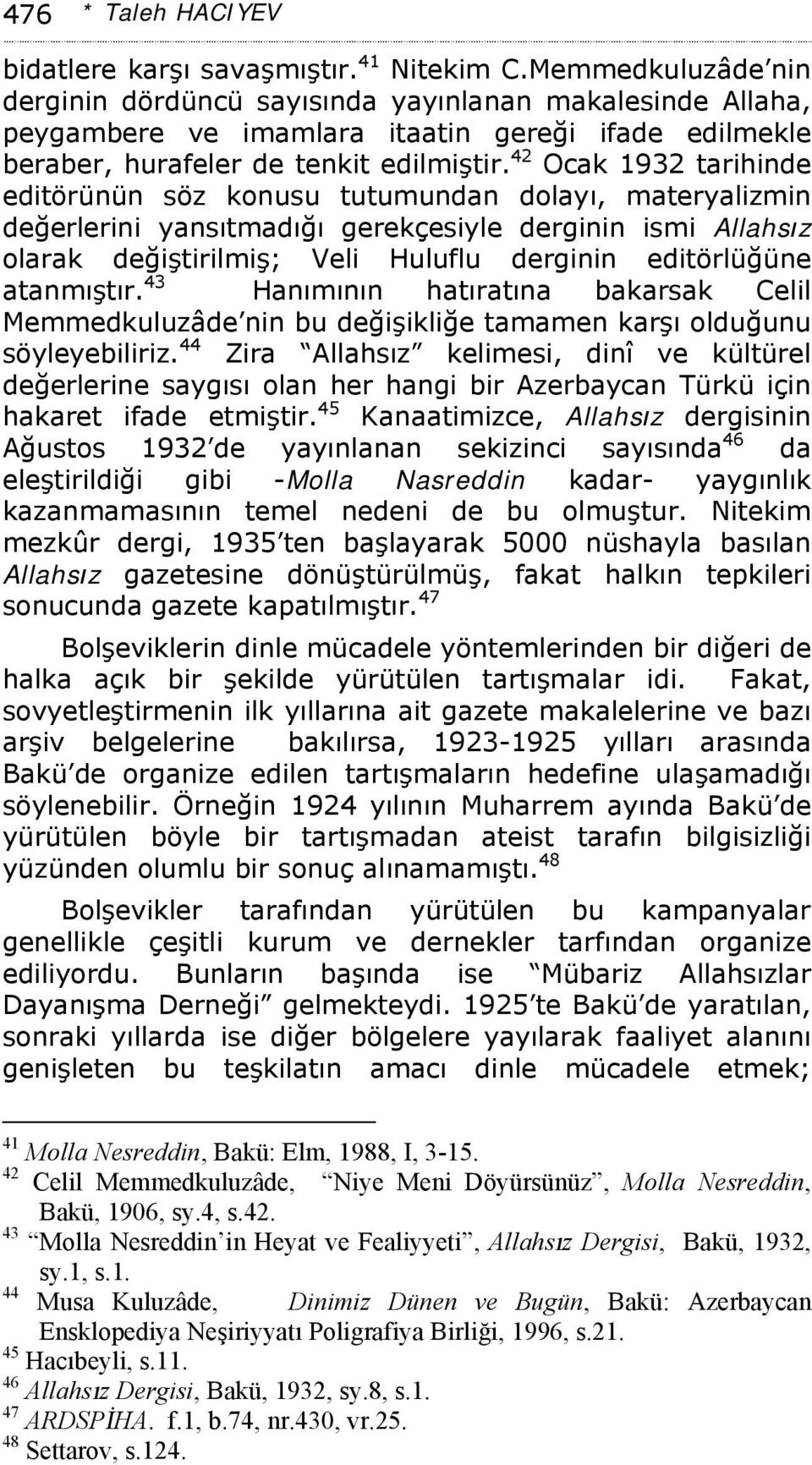 476 * Taleh HACIYEV

bidatlere karşı savaşmıştır.$^{41}$ Nitekim C.Memmedkuluzâde'nin derginin dördüncü sayısında yayınlanan makalesinde Allaha, peygambere ve imamlara itaatin gereği ifade edilmekle beraber, hurafeler de tenkit edilmiştir.$^{42}$ Ocak 1932 tarihinde editörünün söz konusu tutumundan dolayı, materyalizmin değerlerini yansıtmadığı gerekçesiyle derginin ismi Allahsız olarak değiştirilmiş; Veli Huluflu derginin editörlüğüne atanmıştır.$^{43}$ Hanımının hatıratına bakarsak Celil Memmedkuluzâde'nin bu değişikliğe tamamen karşı olduğunu söyleyebiliriz.$^{44}$ Zira "Allahsız" kelimesi, dinî ve kültürel değerlerine saygısı olan her hangi bir Azerbaycan Türkü için hakaret ifade etmiştir.$^{45}$ Kanaatimizce, Allahsız dergisinin Ağustos 1932'de yayınlanan sekizinci sayısında$^{46}$ da eleştirildiği gibi -Molla Nasreddin kadar- yaygınlık kazanmamasının temel nedeni de bu olmuştur. Nitekim mezkûr dergi, 1935'ten başlayarak 5000 nüshayla basılan Allahsız gazetesine dönüştürülmüş, fakat halkın tepkileri sonucunda gazete kapatılmıştır.$^{47}$

Bolşeviklerin dinle mücadele yöntemlerinden bir diğeri de halka açık bir şekilde yürütülen tartışmalar idi. Fakat, sovyetleştirmenin ilk yıllarına ait gazete makalelerine ve bazı arşiv belgelerine bakılırsa, 1923-1925 yılları arasında Bakü'de organize edilen tartışmaların hedefine ulaşamadığı söylenebilir. Örneğin 1924 yılının Muharrem ayında Bakü'de yürütülen böyle bir tartışmadan ateist tarafın bilgisizliği yüzünden olumlu bir sonuç alınamamıştı.$^{48}$

Bolşevikler tarafından yürütülen bu kampanyalar genellikle çeşitli kurum ve dernekler tarfından organize ediliyordu. Bunların başında ise "Mübariz Allahsızlar Dayanışma Derneği" gelmekteydi. 1925'te Bakü'de yaratılan, sonraki yıllarda ise diğer bölgelere yayılarak faaliyet alanını genişleten bu teşkilatın amacı dinle mücadele etmek;

$^{41}$ Molla Nesreddin, Bakü: Elm, 1988, I, 3-15.
$^{42}$ Celil Memmedkuluzâde, "Niye Meni Döyürsünüz", Molla Nesreddin, Bakü, 1906, sy.4, s.42.
$^{43}$ "Molla Nesreddin'in Heyat ve Fealiyyeti", Allahsız Dergisi, Bakü, 1932, sy.1, s.1.
$^{44}$ Musa Kuluzâde, Dinimiz Dünen ve Bugün, Bakü: Azerbaycan Ensklopediya Neşiriyyatı Poligrafiya Birliği, 1996, s.21.
$^{45}$ Hacıbeyli, s.11.
$^{46}$ Allahsız Dergisi, Bakü, 1932, sy.8, s.1.
$^{47}$ ARDSPİHA. f.1, b.74, nr.430, vr.25.
$^{48}$ Settarov, s.124.